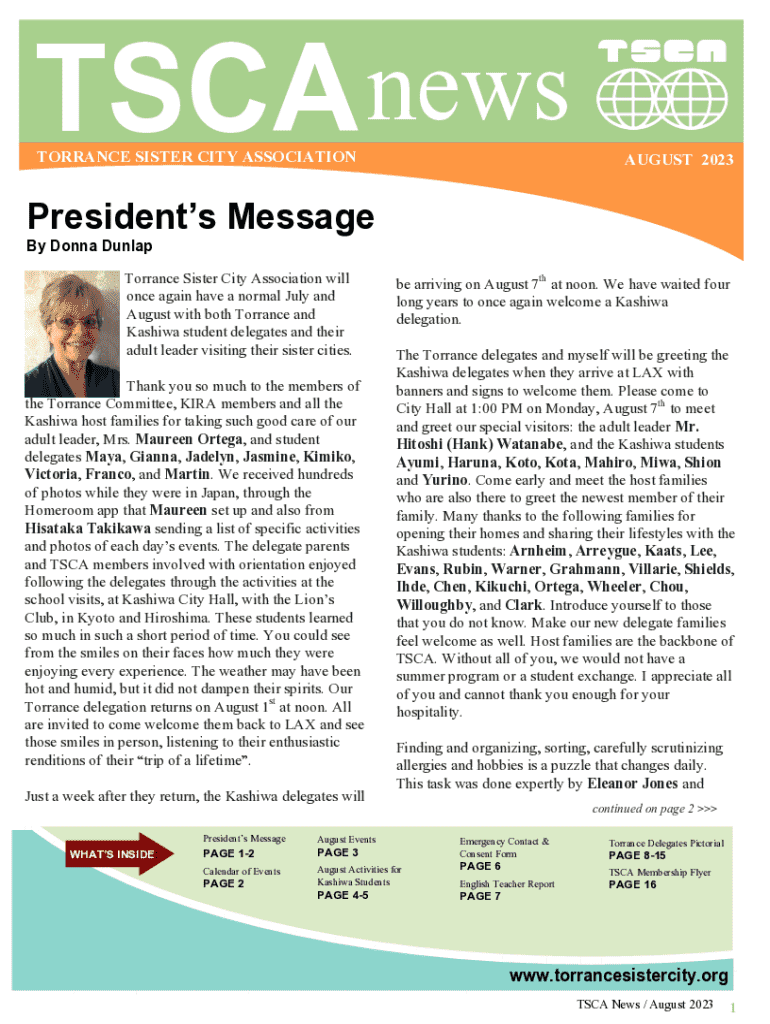 TSCAnews

TSCA

TORRANCE SISTER CITY ASSOCIATION

AUGUST 2023

President's Message

By Donna Dunlap

Torrance Sister City Association will once again have a normal July and August with both Torrance and Kashiwa student delegates and their adult leader visiting their sister cities.

Thank you so much to the members of the Torrance Committee, KIRA members and all the Kashiwa host families for taking such good care of our adult leader, Mrs. Maureen Ortega, and student delegates Maya, Gianna, Jadelyn, Jasmine, Kimiko, Victoria, Franco, and Martin. We received hundreds of photos while they were in Japan, through the Homeroom app that Maureen set up and also from Hisataka Takikawa sending a list of specific activities and photos of each day's events. The delegate parents and TSCA members involved with orientation enjoyed following the delegates through the activities at the school visits, at Kashiwa City Hall, with the Lion's Club, in Kyoto and Hiroshima. These students learned so much in such a short period of time. You could see from the smiles on their faces how much they were enjoying every experience. The weather may have been hot and humid, but it did not dampen their spirits. Our Torrance delegation returns on August $1^{st}$ at noon. All are invited to come welcome them back to LAX and see those smiles in person, listening to their enthusiastic renditions of their "trip of a lifetime".

Just a week after they return, the Kashiwa delegates will be arriving on August $7^{th}$ at noon. We have waited four long years to once again welcome a Kashiwa delegation.

The Torrance delegates and myself will be greeting the Kashiwa delegates when they arrive at LAX with banners and signs to welcome them. Please come to City Hall at 1:00 PM on Monday, August $7^{th}$ to meet and greet our special visitors: the adult leader Mr. Hitoshi (Hank) Watanabe, and the Kashiwa students Ayumi, Haruna, Koto, Kota, Mahiro, Miwa, Shion and Yurino. Come early and meet the host families who are also there to greet the newest member of their family. Many thanks to the following families for opening their homes and sharing their lifestyles with the Kashiwa students: Arnheim, Arreygue, Kaats, Lee, Evans, Rubin, Warner, Grahmann, Villarie, Shields, Ihde, Chen, Kikuchi, Ortega, Wheeler, Chou, Willoughby, and Clark. Introduce yourself to those that you do not know. Make our new delegate families feel welcome as well. Host families are the backbone of TSCA. Without all of you, we would not have a summer program or a student exchange. I appreciate all of you and cannot thank you enough for your hospitality.

Finding and organizing, sorting, carefully scrutinizing allergies and hobbies is a puzzle that changes daily. This task was done expertly by Eleanor Jones and

continued on page 2 >>>

WHAT'S INSIDE

President's Message
PAGE 1-2

Calendar of Events
PAGE 2

August Events
PAGE 3

August Activities for Kashiwa Students
PAGE 4-5

Emergency Contact & Consent Form
PAGE 6

English Teacher Report
PAGE 7

Torrance Delegates Pictorial
PAGE 8-15

TSCA Membership Flyer
PAGE 16

www.torrancesistercity.org

TSCA News / August 2023 1